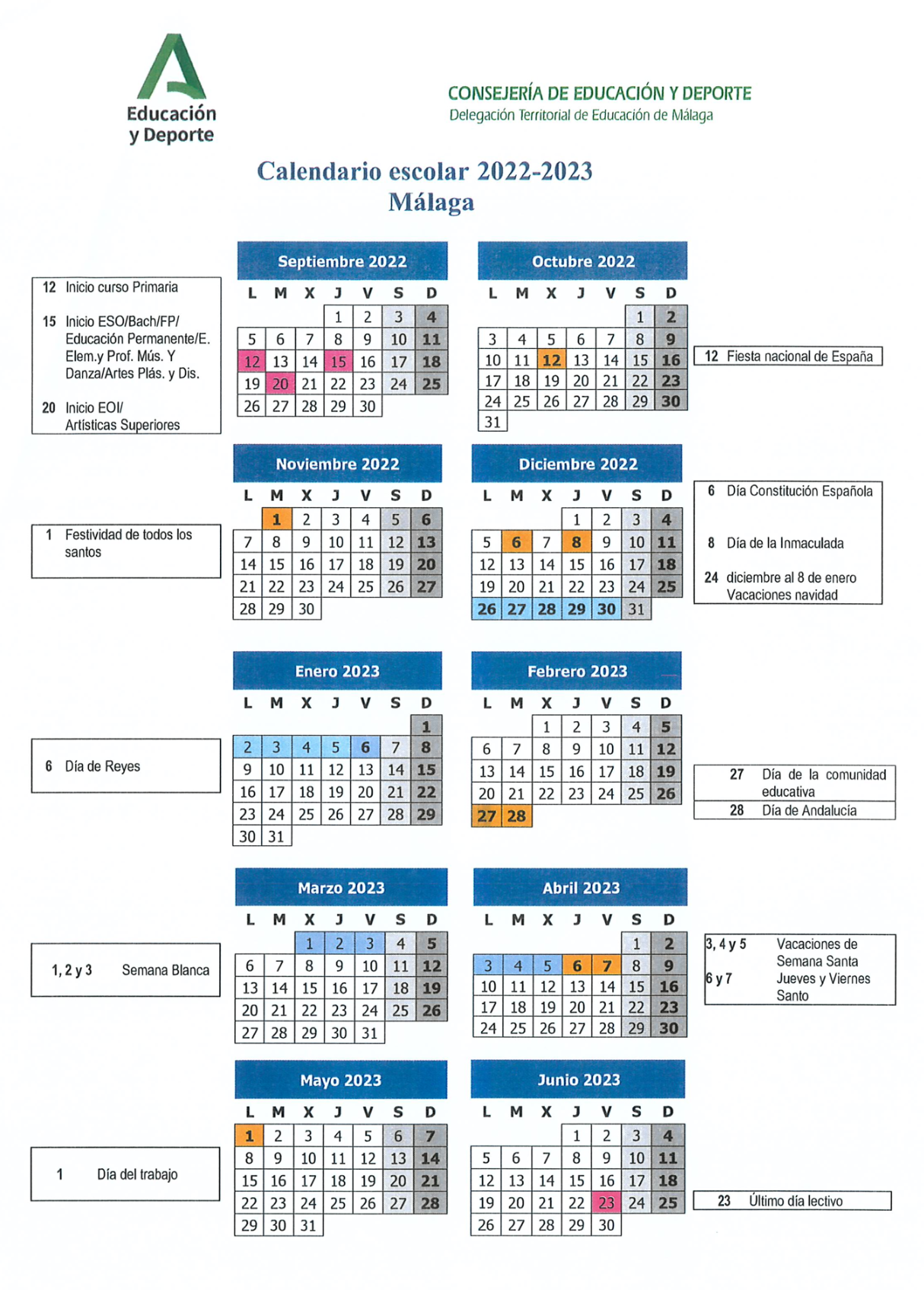 Educación y Deporte

CONSEJERÍA DE EDUCACIÓN Y DEPORTE
Delegación Territorial de Educación de Málaga

Calendario escolar 2022-2023
Málaga

12 Inicio curso Primaria

15 Inicio ESO/Bach/FP/ Educación Permanente/E. Elem.y Prof. Mús. Y Danza/Artes Plás. y Dis.

20 Inicio EOI/ Artísticas Superiores

Septiembre 2022

| L | M | X | J | V | S | D |
|---|---|---|---|---|---|---|
| | | | 1 | 2 | 3 | 4 |
| 5 | 6 | 7 | 8 | 9 | 10 | 11 |
| 12 | 13 | 14 | 15 | 16 | 17 | 18 |
| 19 | 20 | 21 | 22 | 23 | 24 | 25 |
| 26 | 27 | 28 | 29 | 30 | | |

Octubre 2022

| L | M | X | J | V | S | D |
|---|---|---|---|---|---|---|
| | | | | | 1 | 2 |
| 3 | 4 | 5 | 6 | 7 | 8 | 9 |
| 10 | 11 | 12 | 13 | 14 | 15 | 16 |
| 17 | 18 | 19 | 20 | 21 | 22 | 23 |
| 24 | 25 | 26 | 27 | 28 | 29 | 30 |
| 31 | | | | | | |

12 Fiesta nacional de España

1 Festividad de todos los santos

Noviembre 2022

| L | M | X | J | V | S | D |
|---|---|---|---|---|---|---|
| | 1 | 2 | 3 | 4 | 5 | 6 |
| 7 | 8 | 9 | 10 | 11 | 12 | 13 |
| 14 | 15 | 16 | 17 | 18 | 19 | 20 |
| 21 | 22 | 23 | 24 | 25 | 26 | 27 |
| 28 | 29 | 30 | | | | |

Diciembre 2022

| L | M | X | J | V | S | D |
|---|---|---|---|---|---|---|
| | | | 1 | 2 | 3 | 4 |
| 5 | 6 | 7 | 8 | 9 | 10 | 11 |
| 12 | 13 | 14 | 15 | 16 | 17 | 18 |
| 19 | 20 | 21 | 22 | 23 | 24 | 25 |
| 26 | 27 | 28 | 29 | 30 | 31 | |

6 Día Constitución Española

8 Día de la Inmaculada

24 diciembre al 8 de enero Vacaciones navidad

6 Día de Reyes

Enero 2023

| L | M | X | J | V | S | D |
|---|---|---|---|---|---|---|
| | | | | | | 1 |
| 2 | 3 | 4 | 5 | 6 | 7 | 8 |
| 9 | 10 | 11 | 12 | 13 | 14 | 15 |
| 16 | 17 | 18 | 19 | 20 | 21 | 22 |
| 23 | 24 | 25 | 26 | 27 | 28 | 29 |
| 30 | 31 | | | | | |

Febrero 2023

| L | M | X | J | V | S | D |
|---|---|---|---|---|---|---|
| | | 1 | 2 | 3 | 4 | 5 |
| 6 | 7 | 8 | 9 | 10 | 11 | 12 |
| 13 | 14 | 15 | 16 | 17 | 18 | 19 |
| 20 | 21 | 22 | 23 | 24 | 25 | 26 |
| 27 | 28 | | | | | |

27 Día de la comunidad educativa
28 Día de Andalucía

1, 2 y 3 Semana Blanca

Marzo 2023

| L | M | X | J | V | S | D |
|---|---|---|---|---|---|---|
| | | 1 | 2 | 3 | 4 | 5 |
| 6 | 7 | 8 | 9 | 10 | 11 | 12 |
| 13 | 14 | 15 | 16 | 17 | 18 | 19 |
| 20 | 21 | 22 | 23 | 24 | 25 | 26 |
| 27 | 28 | 29 | 30 | 31 | | |

Abril 2023

| L | M | X | J | V | S | D |
|---|---|---|---|---|---|---|
| | | | | | 1 | 2 |
| 3 | 4 | 5 | 6 | 7 | 8 | 9 |
| 10 | 11 | 12 | 13 | 14 | 15 | 16 |
| 17 | 18 | 19 | 20 | 21 | 22 | 23 |
| 24 | 25 | 26 | 27 | 28 | 29 | 30 |

3, 4 y 5 Vacaciones de Semana Santa
6 y 7 Jueves y Viernes Santo

1 Día del trabajo

Mayo 2023

| L | M | X | J | V | S | D |
|---|---|---|---|---|---|---|
| 1 | 2 | 3 | 4 | 5 | 6 | 7 |
| 8 | 9 | 10 | 11 | 12 | 13 | 14 |
| 15 | 16 | 17 | 18 | 19 | 20 | 21 |
| 22 | 23 | 24 | 25 | 26 | 27 | 28 |
| 29 | 30 | 31 | | | | |

Junio 2023

| L | M | X | J | V | S | D |
|---|---|---|---|---|---|---|
| | | | 1 | 2 | 3 | 4 |
| 5 | 6 | 7 | 8 | 9 | 10 | 11 |
| 12 | 13 | 14 | 15 | 16 | 17 | 18 |
| 19 | 20 | 21 | 22 | 23 | 24 | 25 |
| 26 | 27 | 28 | 29 | 30 | | |

23 Último día lectivo